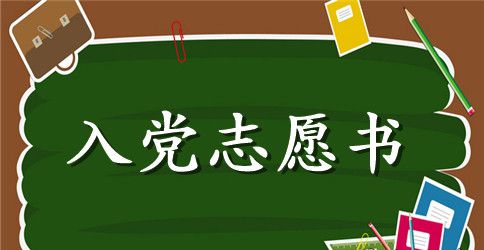 入党志愿书